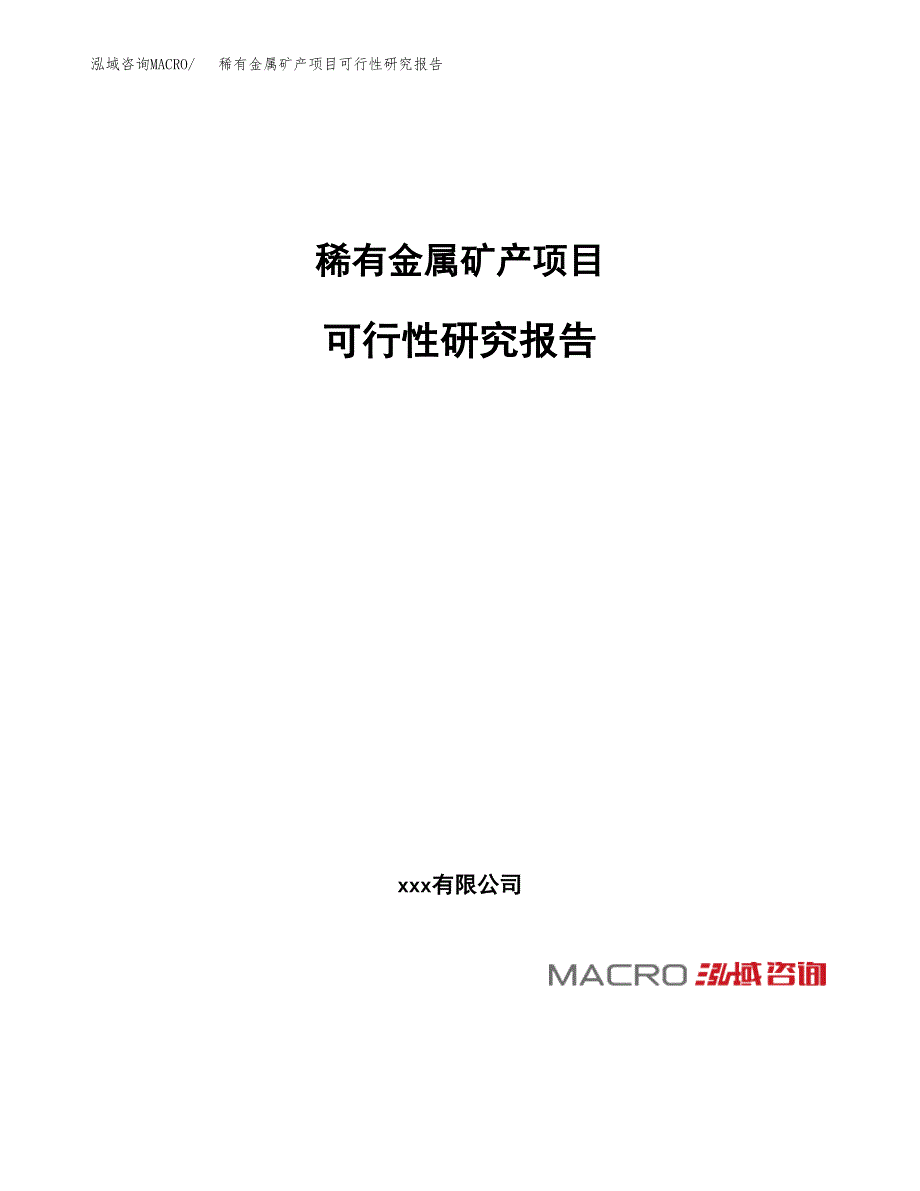 泓域咨询MACRO/ 稀有金属矿产项目可行性研究报告

稀有金属矿产项目

可行性研究报告

xxx有限公司

MACRO 泓域咨询